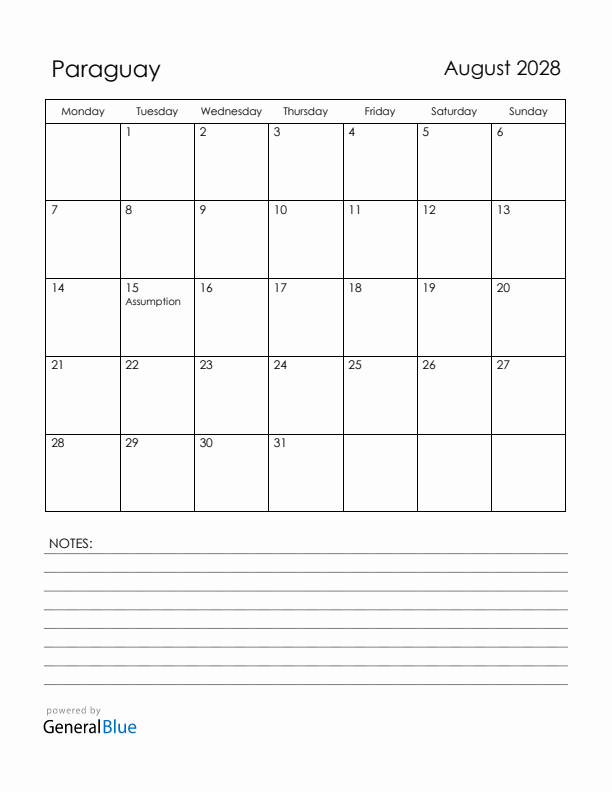 Paraguay

August 2028

| Monday | Tuesday | Wednesday | Thursday | Friday | Saturday | Sunday |
|---|---|---|---|---|---|---|
| | 1 | 2 | 3 | 4 | 5 | 6 |
| 7 | 8 | 9 | 10 | 11 | 12 | 13 |
| 14 | 15 Assumption | 16 | 17 | 18 | 19 | 20 |
| 21 | 22 | 23 | 24 | 25 | 26 | 27 |
| 28 | 29 | 30 | 31 | | | |

NOTES:

powered by
GeneralBlue